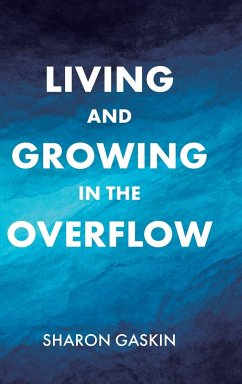 LIVING
AND
GROWING
IN THE
OVERFLOW

SHARON GASKIN